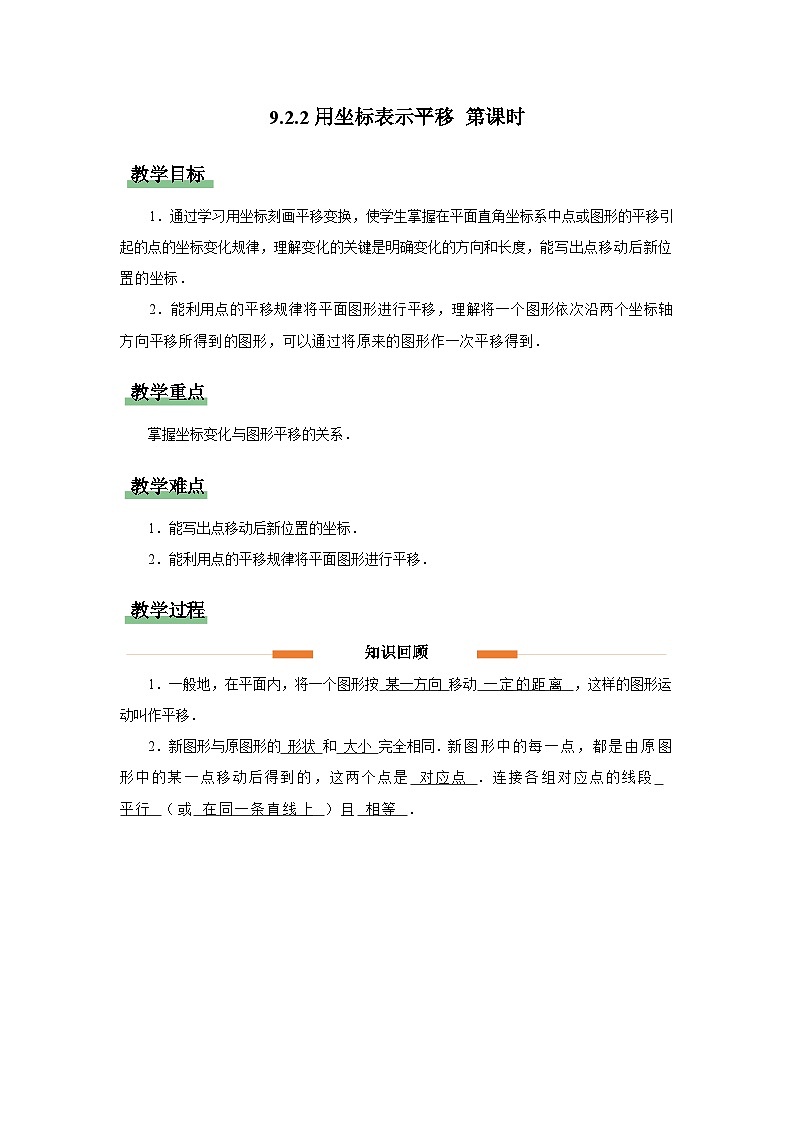 9.2.2 用坐标表示平移 第课时

教学目标

1．通过学习用坐标刻画平移变换，使学生掌握在平面直角坐标系中点或图形的平移引起的点的坐标变化规律，理解变化的关键是明确变化的方向和长度，能写出点移动后新位置的坐标．

2．能利用点的平移规律将平面图形进行平移，理解将一个图形依次沿两个坐标轴方向平移所得到的图形，可以通过将原来的图形作一次平移得到．

教学重点

掌握坐标变化与图形平移的关系．

教学难点

1．能写出点移动后新位置的坐标．

2．能利用点的平移规律将平面图形进行平移．

教学过程

知识回顾

1．一般地，在平面内，将一个图形按 某一方向 移动 一定的距离 ，这样的图形运动叫作平移．

2．新图形与原图形的 形状 和 大小 完全相同．新图形中的每一点，都是由原图形中的某一点移动后得到的，这两个点是 对应点 ．连接各组对应点的线段 平行 （或 在同一条直线上 ）且 相等 ．